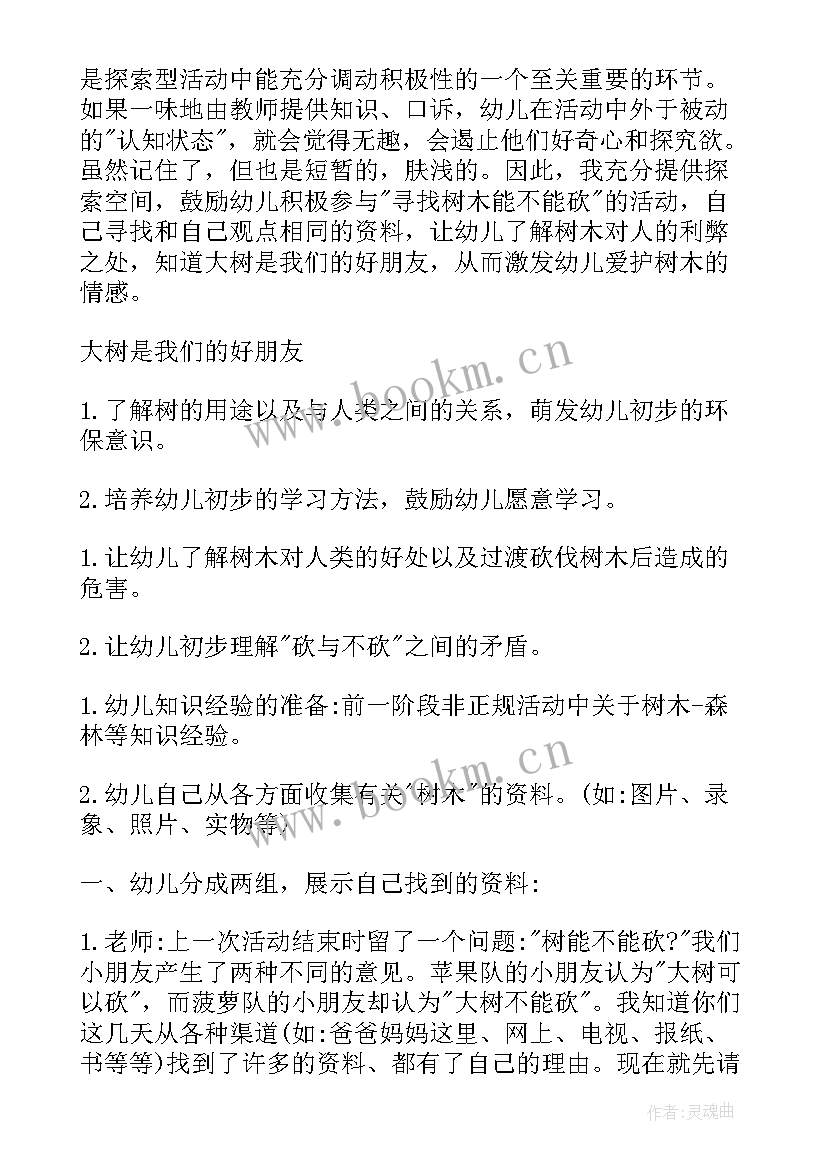 是探索型活动中能充分调动积极性的一个至关重要的环节。如果一味地由教师提供知识、口诉，幼儿在活动中外于被动的"认知状态"，就会觉得无趣，会遏止他们好奇心和探究欲。虽然记住了，但也是短暂的，肤浅的。因此，我充分提供探索空间，鼓励幼儿积极参与"寻找树木能不能砍"的活动，自己寻找和自己观点相同的资料，让幼儿了解树木对人的利弊之处，知道大树是我们的好朋友，从而激发幼儿爱护树木的情感。

大树是我们的好朋友

1.了解树的用途以及与人类之间的关系，萌发幼儿初步的环保意识。

2.培养幼儿初步的学习方法，鼓励幼儿愿意学习。

1.让幼儿了解树木对人类的好处以及过渡砍伐树木后造成的危害。

2.让幼儿初步理解"砍与不砍"之间的矛盾。

1.幼儿知识经验的准备:前一阶段非正规活动中关于树木-森林等知识经验。

2.幼儿自己从各方面收集有关"树木"的资料。(如:图片、录象、照片、实物等)

一、幼儿分成两组，展示自己找到的资料:

1.老师:上一次活动结束时留了一个问题:"树能不能砍?"我们小朋友产生了两种不同的意见。苹果队的小朋友认为"大树可以砍"，而菠萝队的小朋友却认为"大树不能砍"。我知道你们这几天从各种渠道(如:爸爸妈妈这里、网上、电视、报纸、书等等)找到了许多的资料、都有了自己的理由。现在就先请

www.bookm.cn

www.bookm.cn

作者:灵魂曲